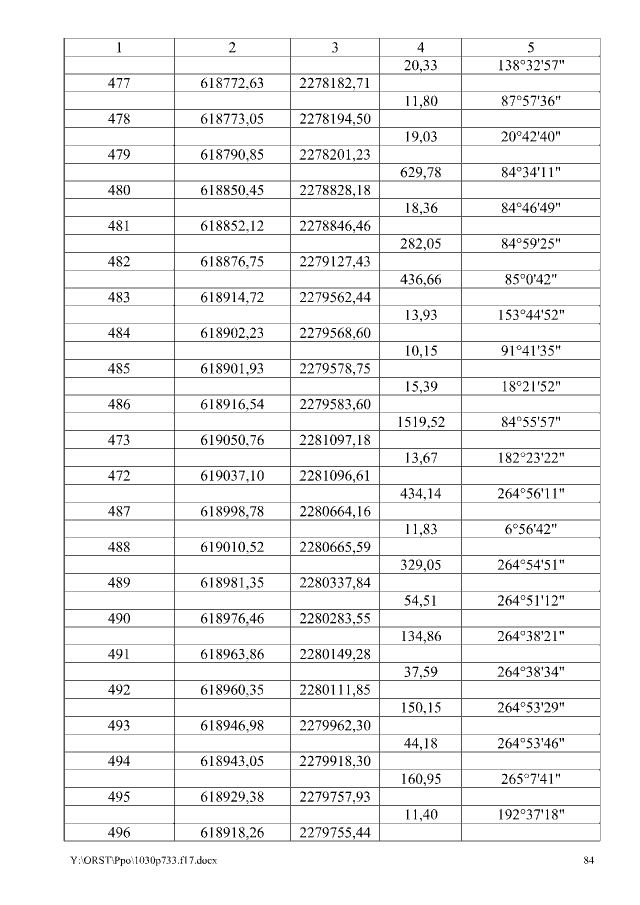 | 1 | 2 | 3 | 4 | 5 |
|---|---|---|---|---|
| | | | 20,33 | 138°32'57" |
| 477 | 618772,63 | 2278182,71 | | |
| | | | 11,80 | 87°57'36" |
| 478 | 618773,05 | 2278194,50 | | |
| | | | 19,03 | 20°42'40" |
| 479 | 618790,85 | 2278201,23 | | |
| | | | 629,78 | 84°34'11" |
| 480 | 618850,45 | 2278828,18 | | |
| | | | 18,36 | 84°46'49" |
| 481 | 618852,12 | 2278846,46 | | |
| | | | 282,05 | 84°59'25" |
| 482 | 618876,75 | 2279127,43 | | |
| | | | 436,66 | 85°0'42" |
| 483 | 618914,72 | 2279562,44 | | |
| | | | 13,93 | 153°44'52" |
| 484 | 618902,23 | 2279568,60 | | |
| | | | 10,15 | 91°41'35" |
| 485 | 618901,93 | 2279578,75 | | |
| | | | 15,39 | 18°21'52" |
| 486 | 618916,54 | 2279583,60 | | |
| | | | 1519,52 | 84°55'57" |
| 473 | 619050,76 | 2281097,18 | | |
| | | | 13,67 | 182°23'22" |
| 472 | 619037,10 | 2281096,61 | | |
| | | | 434,14 | 264°56'11" |
| 487 | 618998,78 | 2280664,16 | | |
| | | | 11,83 | 6°56'42" |
| 488 | 619010,52 | 2280665,59 | | |
| | | | 329,05 | 264°54'51" |
| 489 | 618981,35 | 2280337,84 | | |
| | | | 54,51 | 264°51'12" |
| 490 | 618976,46 | 2280283,55 | | |
| | | | 134,86 | 264°38'21" |
| 491 | 618963,86 | 2280149,28 | | |
| | | | 37,59 | 264°38'34" |
| 492 | 618960,35 | 2280111,85 | | |
| | | | 150,15 | 264°53'29" |
| 493 | 618946,98 | 2279962,30 | | |
| | | | 44,18 | 264°53'46" |
| 494 | 618943,05 | 2279918,30 | | |
| | | | 160,95 | 265°7'41" |
| 495 | 618929,38 | 2279757,93 | | |
| | | | 11,40 | 192°37'18" |
| 496 | 618918,26 | 2279755,44 | | |

Y:\ORST\Ppo\1030p733.f17.docx 84